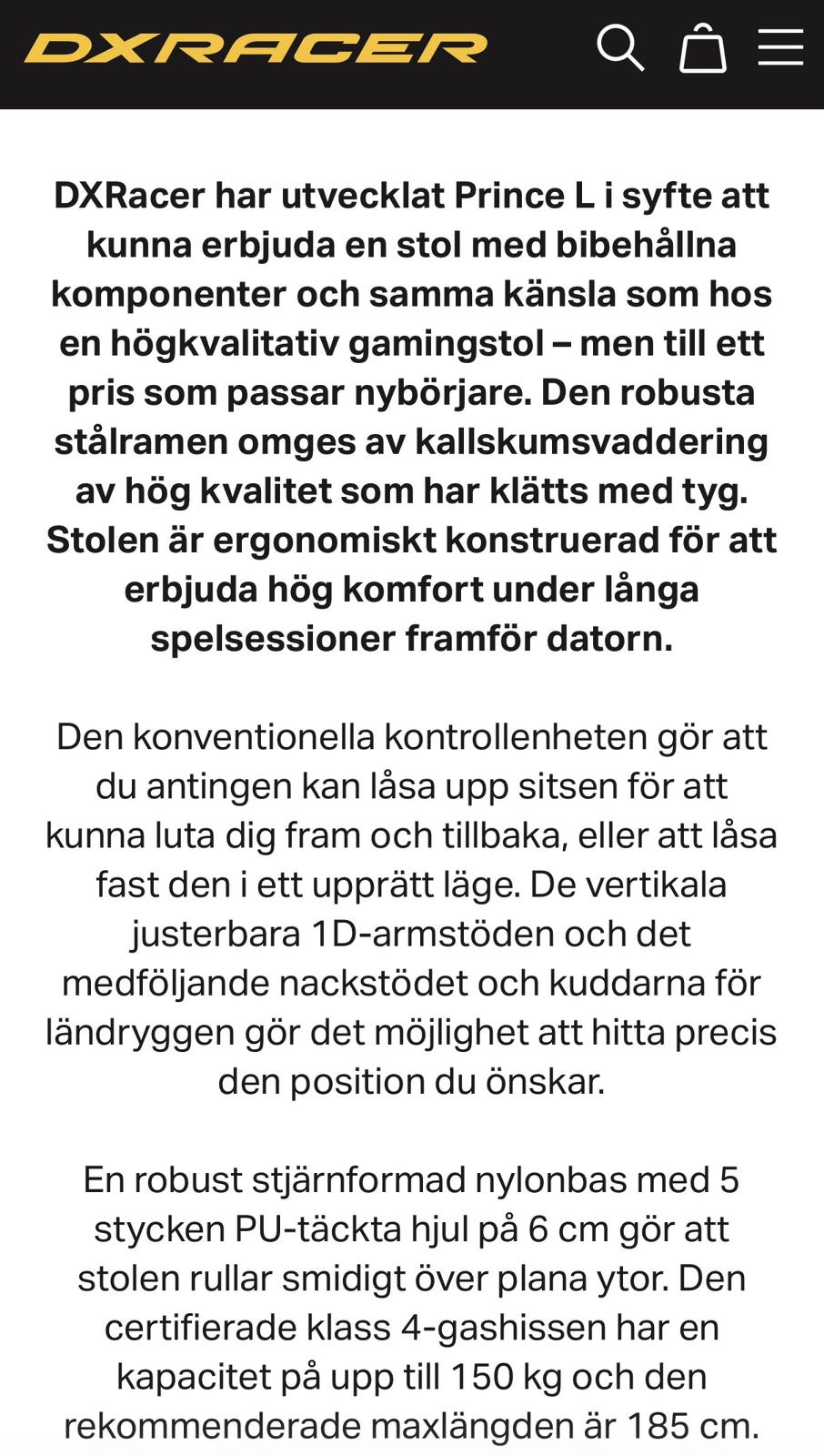 DXRACER

DXRacer har utvecklat Prince L i syfte att kunna erbjuda en stol med bibehållna komponenter och samma känsla som hos en högkvalitativ gamingstol – men till ett pris som passar nybörjare. Den robusta stålramen omges av kallskumsvaddering av hög kvalitet som har klätts med tyg. Stolen är ergonomiskt konstruerad för att erbjuda hög komfort under långa spelsessioner framför datorn.

Den konventionella kontrollenheten gör att du antingen kan låsa upp sitsen för att kunna luta dig fram och tillbaka, eller att låsa fast den i ett upprätt läge. De vertikala justerbara 1D-armstöden och det medföljande nackstödet och kuddarna för ländryggen gör det möjlighet att hitta precis den position du önskar.

En robust stjärnformad nylonbas med 5 stycken PU-täckta hjul på 6 cm gör att stolen rullar smidigt över plana ytor. Den certifierade klass 4-gashissen har en kapacitet på upp till 150 kg och den rekommenderade maxlängden är 185 cm.